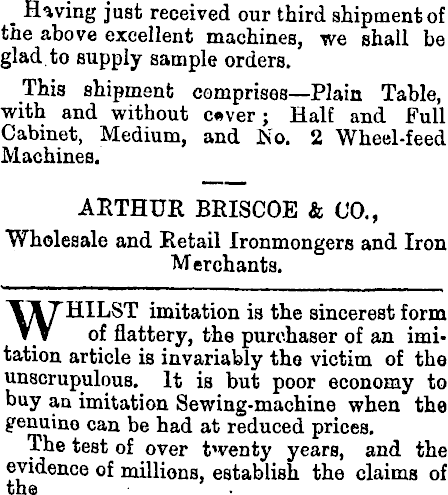 Having just received our third shipment of the above excellent machines, we shall be glad to supply sample orders.

This shipment comprises—Plain Table, with and without cover; Half and Full Cabinet, Medium, and No. 2 Wheel-feed Machines.

ARTHUR BRISCOE & CO.,
Wholesale and Retail Ironmongers and Iron Merchants.

WHILST imitation is the sincerest form of flattery, the purchaser of an imitation article is invariably the victim of the unscrupulous. It is but poor economy to buy an imitation Sewing-machine when the genuine can be had at reduced prices.

The test of over twenty years, and the evidence of millions, establish the claims of the